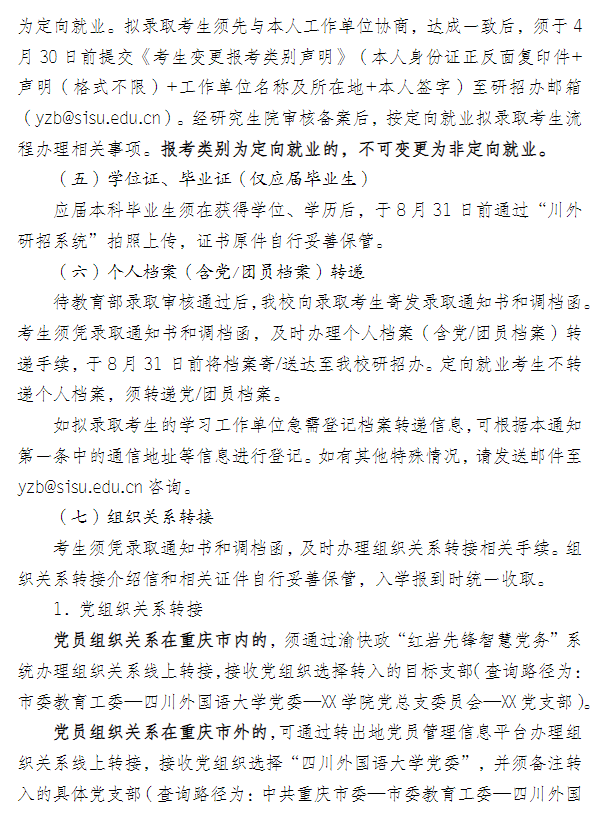 为定向就业。拟录取考生须先与本人工作单位协商，达成一致后，须于4月30日前提交《考生变更报考类别声明》（本人身份证正反面复印件+声明（格式不限）+工作单位名称及所在地+本人签字）至研招办邮箱（yzb@sisu.edu.cn）。经研究生院审核备案后，按定向就业拟录取考生流程办理相关事项。报考类别为定向就业的，不可变更为非定向就业。

（五）学位证、毕业证（仅应届毕业生）

应届本科毕业生须在获得学位、学历后，于8月31日前通过“川外研招系统”拍照上传，证书原件自行妥善保管。

（六）个人档案（含党/团员档案）转递

待教育部录取审核通过后，我校向录取考生寄发录取通知书和调档函。考生须凭录取通知书和调档函，及时办理个人档案（含党/团员档案）转递手续，于8月31日前将档案寄/送达至我校研招办。定向就业考生不转递个人档案，须转递党/团员档案。

如拟录取考生的学习工作单位急需登记档案转递信息，可根据本通知第一条中的通信地址等信息进行登记。如有其他特殊情况，请发送邮件至yzb@sisu.edu.cn咨询。

（七）组织关系转接

考生须凭录取通知书和调档函，及时办理组织关系转接相关手续。组织关系转接介绍信和相关证件自行妥善保管，入学报到时统一收取。

1.党组织关系转接

党员组织关系在重庆市内的，须通过渝快政“红岩先锋智慧党务”系统办理组织关系线上转接，接收党组织选择转入的目标支部（查询路径为：市委教育工委—四川外国语大学党委—XX学院党总支委员会—XX党支部）。

党员组织关系在重庆市外的，可通过转出地党员管理信息平台办理组织关系线上转接，接收党组织选择“四川外国语大学党委”，并须备注转入的具体党支部（查询路径为：中共重庆市委—市委教育工委—四川外国